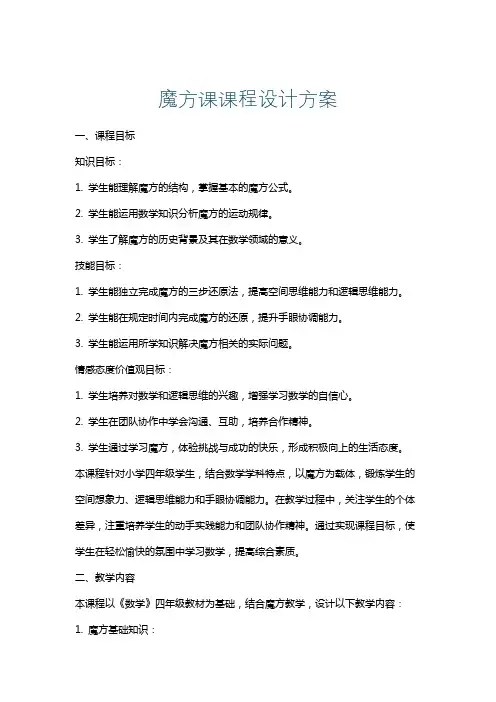 魔方课课程设计方案

一、课程目标

知识目标：

1. 学生能理解魔方的结构，掌握基本的魔方公式。

2. 学生能运用数学知识分析魔方的运动规律。

3. 学生了解魔方的历史背景及其在数学领域的意义。

技能目标：

1. 学生能独立完成魔方的三步还原法，提高空间思维能力和逻辑思维能力。

2. 学生能在规定时间内完成魔方的还原，提升手眼协调能力。

3. 学生能运用所学知识解决魔方相关的实际问题。

情感态度价值观目标：

1. 学生培养对数学和逻辑思维的兴趣，增强学习数学的自信心。

2. 学生在团队协作中学会沟通、互助，培养合作精神。

3. 学生通过学习魔方，体验挑战与成功的快乐，形成积极向上的生活态度。

本课程针对小学四年级学生，结合数学学科特点，以魔方为载体，锻炼学生的空间想象力、逻辑思维能力和手眼协调能力。在教学过程中，关注学生的个体差异，注重培养学生的动手实践能力和团队协作精神。通过实现课程目标，使学生在轻松愉快的氛围中学习数学，提高综合素质。

二、教学内容

本课程以《数学》四年级教材为基础，结合魔方教学，设计以下教学内容：

1. 魔方基础知识：